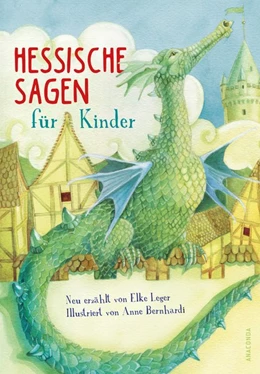 HESSISCHE SAGEN

für Kinder

Neu erzählt von Elke Leger
Illustriert von Anne Bernhardi

ANACONDA